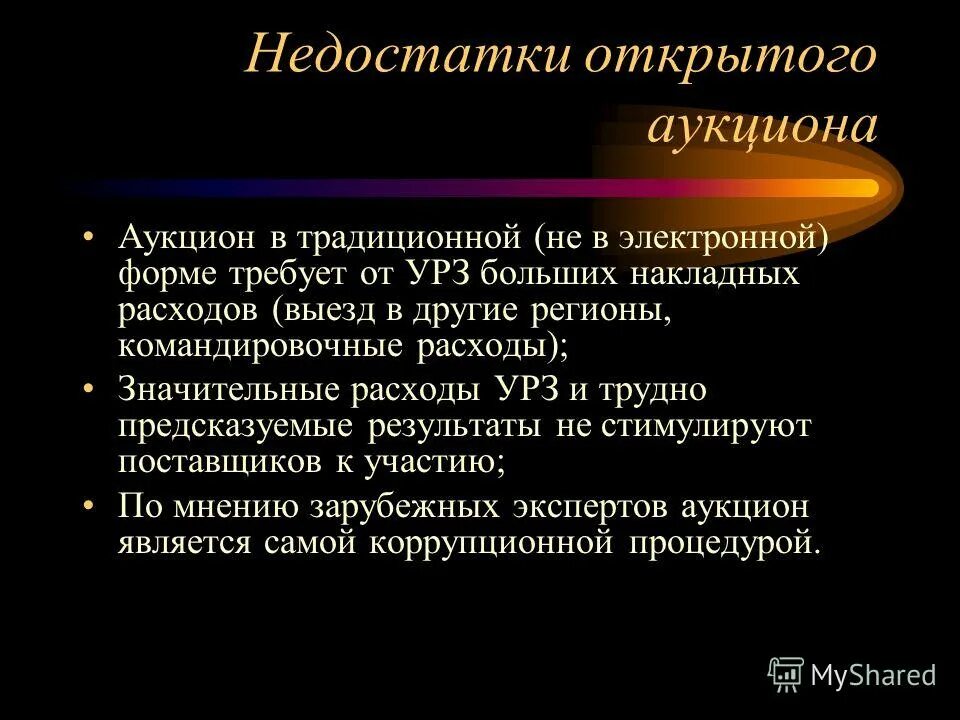 Недостатки открытого аукциона

• Аукцион в традиционной (не в электронной) форме требует от УРЗ больших накладных расходов (выезд в другие регионы, командировочные расходы);
• Значительные расходы УРЗ и трудно предсказуемые результаты не стимулируют поставщиков к участию;
• По мнению зарубежных экспертов аукцион является самой коррупционной процедурой.

MyShared